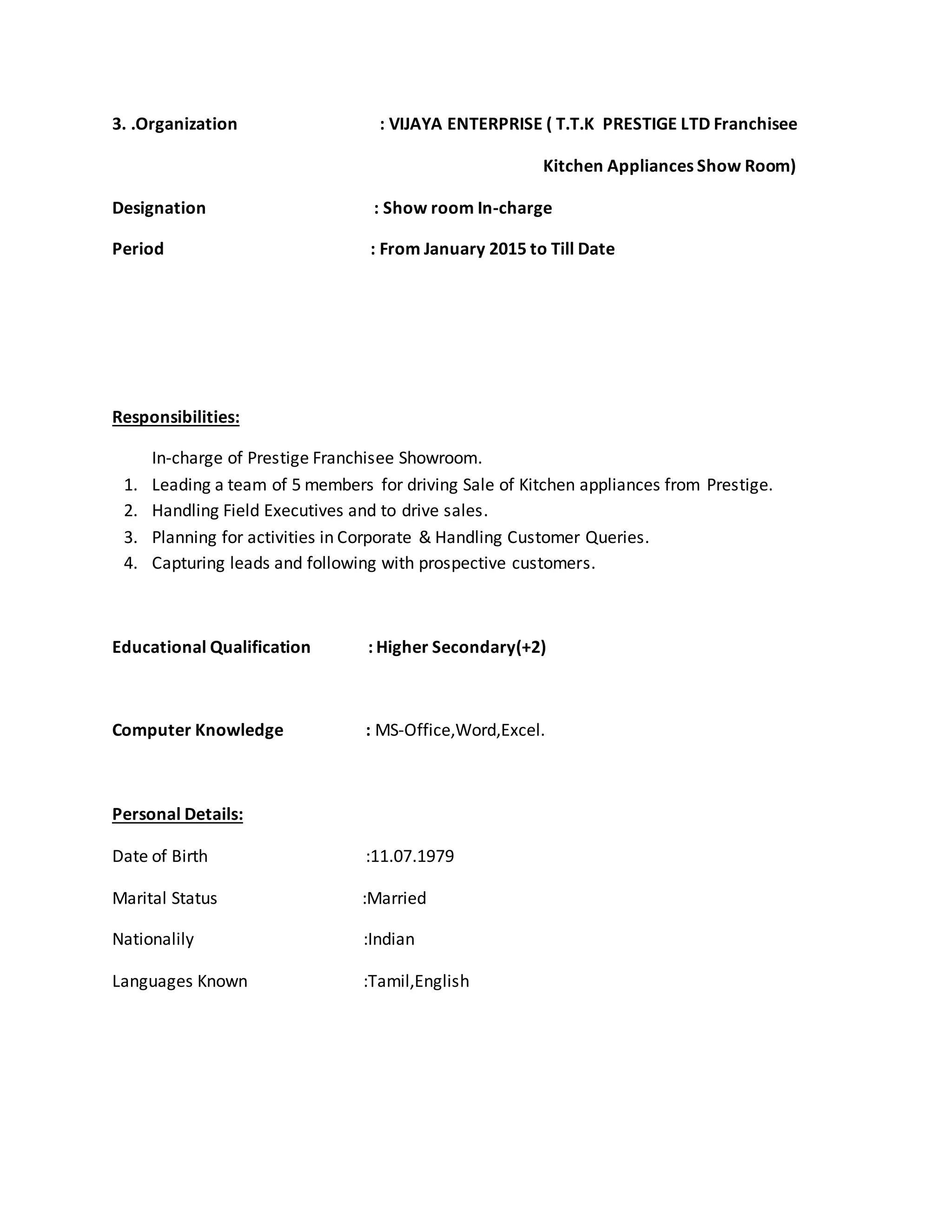 3. .Organization : VIJAYA ENTERPRISE ( T.T.K PRESTIGE LTD Franchisee Kitchen Appliances Show Room)

Designation : Show room In-charge

Period : From January 2015 to Till Date

Responsibilities:

In-charge of Prestige Franchisee Showroom.
1. Leading a team of 5 members for driving Sale of Kitchen appliances from Prestige.
2. Handling Field Executives and to drive sales.
3. Planning for activities in Corporate & Handling Customer Queries.
4. Capturing leads and following with prospective customers.

Educational Qualification : Higher Secondary(+2)

Computer Knowledge : MS-Office,Word,Excel.

Personal Details:

Date of Birth :11.07.1979

Marital Status :Married

Nationalily :Indian

Languages Known :Tamil,English